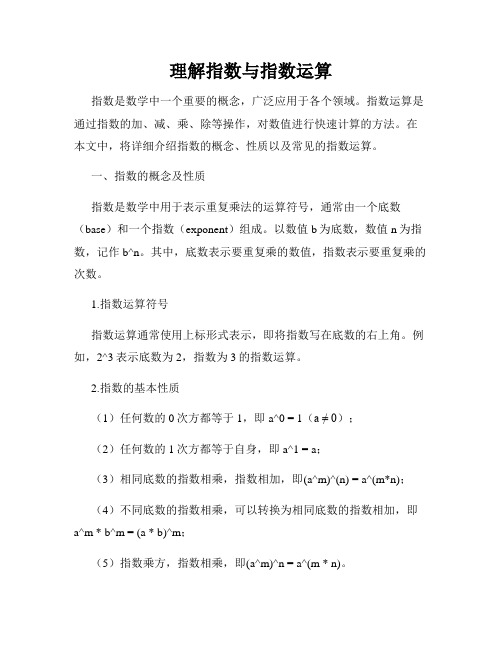 理解指数与指数运算

指数是数学中一个重要的概念，广泛应用于各个领域。指数运算是通过指数的加、减、乘、除等操作，对数值进行快速计算的方法。在本文中，将详细介绍指数的概念、性质以及常见的指数运算。

一、指数的概念及性质

指数是数学中用于表示重复乘法的运算符号，通常由一个底数（base）和一个指数（exponent）组成。以数值 b 为底数，数值 n 为指数，记作 b^n。其中，底数表示要重复乘的数值，指数表示要重复乘的次数。

1.指数运算符号

指数运算通常使用上标形式表示，即将指数写在底数的右上角。例如，2^3 表示底数为 2，指数为 3 的指数运算。

2.指数的基本性质

（1）任何数的 0 次方都等于 1，即 a^0 = 1（a ≠ 0）；

（2）任何数的 1 次方都等于自身，即 a^1 = a;

（3）相同底数的指数相乘，指数相加，即(a^m)^(n) = a^(m*n);

（4）不同底数的指数相乘，可以转换为相同底数的指数相加，即 a^m * b^m = (a * b)^m;

（5）指数乘方，指数相乘，即(a^m)^n = a^(m * n)。